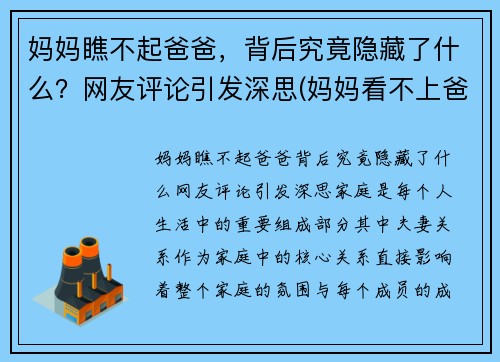 妈妈瞧不起爸爸，背后究竟隐藏了什么？网友评论引发深思(妈妈看不上爸

妈妈瞧不起爸爸背后究竟隐藏了什么网友评论引发深思家庭是每个人生活中的重要组成部分其中夫妻关系作为家庭中的核心关系直接影响着整个家庭的氛围与每个成员的成